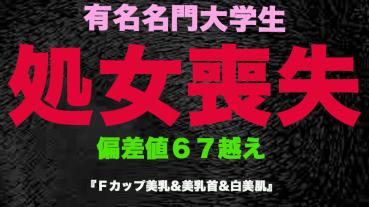 有名名門大学生

処女喪失

偏差値６７越え

『Ｆカップ美乳＆美乳首＆白美肌』